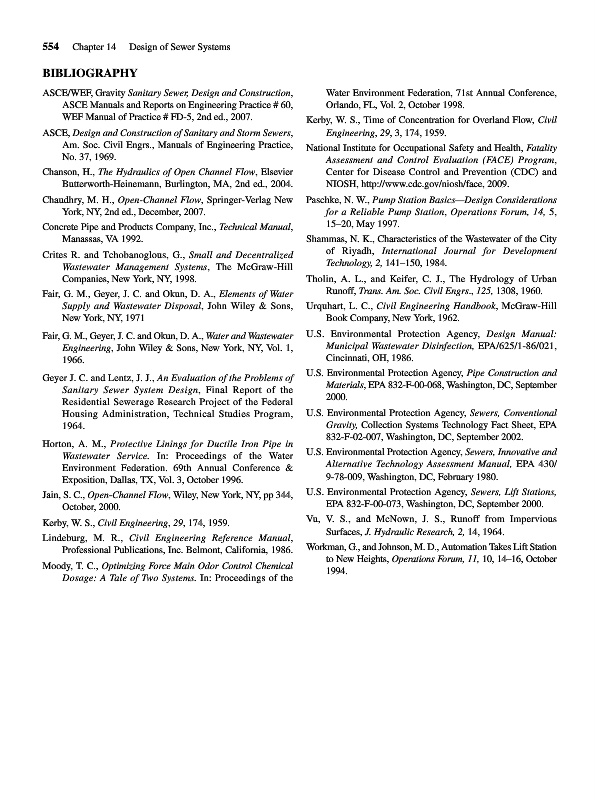 554 Chapter 14 Design of Sewer Systems

BIBLIOGRAPHY

ASCE/WEF, Gravity Sanitary Sewer, Design and Construction, ASCE Manuals and Reports on Engineering Practice # 60, WEF Manual of Practice # FD-5, 2nd ed., 2007.

ASCE, Design and Construction of Sanitary and Storm Sewers, Am. Soc. Civil Engrs., Manuals of Engineering Practice, No. 37, 1969.

Chanson, H., The Hydraulics of Open Channel Flow, Elsevier Butterworth-Heinemann, Burlington, MA, 2nd ed., 2004.

Chaudhry, M. H., Open-Channel Flow, Springer-Verlag New York, NY, 2nd ed., December, 2007.

Concrete Pipe and Products Company, Inc., Technical Manual, Manassas, VA 1992.

Crites R. and Tchobanoglous, G., Small and Decentralized Wastewater Management Systems, The McGraw-Hill Companies, New York, NY, 1998.

Fair, G. M., Geyer, J. C. and Okun, D. A., Elements of Water Supply and Wastewater Disposal, John Wiley & Sons, New York, NY, 1971

Fair, G. M., Geyer, J. C. and Okun, D. A., Water and Wastewater Engineering, John Wiley & Sons, New York, NY, Vol. 1, 1966.

Geyer J. C. and Lentz, J. J., An Evaluation of the Problems of Sanitary Sewer System Design, Final Report of the Residential Sewerage Research Project of the Federal Housing Administration, Technical Studies Program, 1964.

Horton, A. M., Protective Linings for Ductile Iron Pipe in Wastewater Service. In: Proceedings of the Water Environment Federation. 69th Annual Conference & Exposition, Dallas, TX, Vol. 3, October 1996.

Jain, S. C., Open-Channel Flow, Wiley, New York, NY, pp 344, October, 2000.

Kerby, W. S., Civil Engineering, 29, 174, 1959.

Lindeburg, M. R., Civil Engineering Reference Manual, Professional Publications, Inc. Belmont, California, 1986.

Moody, T. C., Optimizing Force Main Odor Control Chemical Dosage: A Tale of Two Systems. In: Proceedings of the Water Environment Federation, 71st Annual Conference, Orlando, FL, Vol. 2, October 1998.

Kerby, W. S., Time of Concentration for Overland Flow, Civil Engineering, 29, 3, 174, 1959.

National Institute for Occupational Safety and Health, Fatality Assessment and Control Evaluation (FACE) Program, Center for Disease Control and Prevention (CDC) and NIOSH, http://www.cdc.gov/niosh/face, 2009.

Paschke, N. W., Pump Station Basics—Design Considerations for a Reliable Pump Station, Operations Forum, 14, 5, 15–20, May 1997.

Shammas, N. K., Characteristics of the Wastewater of the City of Riyadh, International Journal for Development Technology, 2, 141–150, 1984.

Tholin, A. L., and Keifer, C. J., The Hydrology of Urban Runoff, Trans. Am. Soc. Civil Engrs., 125, 1308, 1960.

Urquhart, L. C., Civil Engineering Handbook, McGraw-Hill Book Company, New York, 1962.

U.S. Environmental Protection Agency, Design Manual: Municipal Wastewater Disinfection, EPA/625/1-86/021, Cincinnati, OH, 1986.

U.S. Environmental Protection Agency, Pipe Construction and Materials, EPA 832-F-00-068, Washington, DC, September 2000.

U.S. Environmental Protection Agency, Sewers, Conventional Gravity, Collection Systems Technology Fact Sheet, EPA 832-F-02-007, Washington, DC, September 2002.

U.S. Environmental Protection Agency, Sewers, Innovative and Alternative Technology Assessment Manual, EPA 430/9-78-009, Washington, DC, February 1980.

U.S. Environmental Protection Agency, Sewers, Lift Stations, EPA 832-F-00-073, Washington, DC, September 2000.

Vu, V. S., and McNown, J. S., Runoff from Impervious Surfaces, J. Hydraulic Research, 2, 14, 1964.

Workman, G., and Johnson, M. D., Automation Takes Lift Station to New Heights, Operations Forum, 11, 10, 14–16, October 1994.